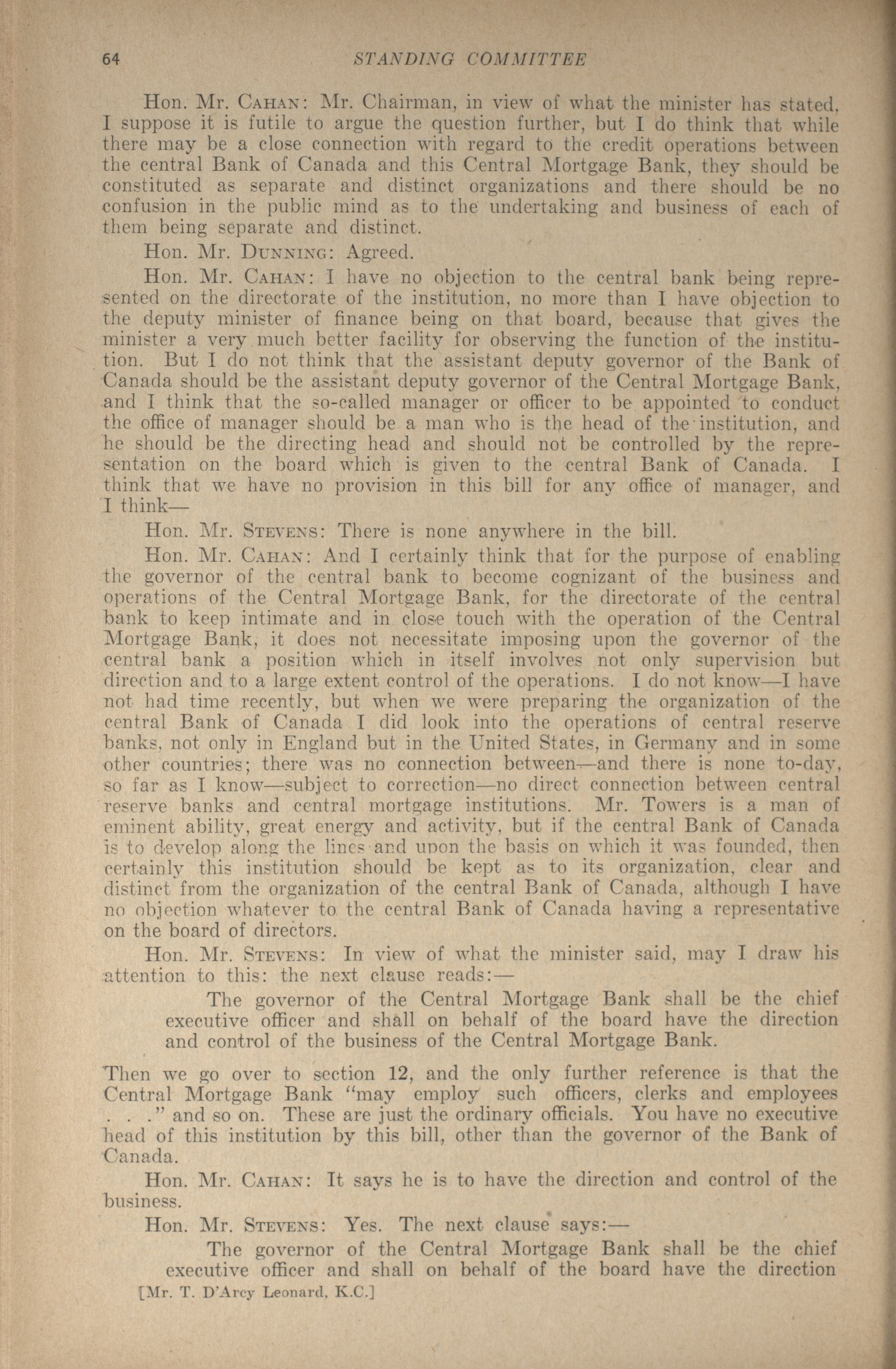 64 STANDING COMMITTEE

Hon. Mr. CAHAN: Mr. Chairman, in view of what the minister has stated, I suppose it is futile to argue the question further, but I do think that while there may be a close connection with regard to the credit operations between the central Bank of Canada and this Central Mortgage Bank, they should be constituted as separate and distinct organizations and there should be no confusion in the public mind as to the undertaking and business of each of them being separate and distinct.

Hon. Mr. DUNNING: Agreed.

Hon. Mr. CAHAN: I have no objection to the central bank being represented on the directorate of the institution, no more than I have objection to the deputy minister of finance being on that board, because that gives the minister a very much better facility for observing the function of the institution. But I do not think that the assistant deputy governor of the Bank of Canada should be the assistant deputy governor of the Central Mortgage Bank, and I think that the so-called manager or officer to be appointed to conduct the office of manager should be a man who is the head of the institution, and he should be the directing head and should not be controlled by the representation on the board which is given to the central Bank of Canada. I think that we have no provision in this bill for any office of manager, and I think—

Hon. Mr. STEVENS: There is none anywhere in the bill.

Hon. Mr. CAHAN: And I certainly think that for the purpose of enabling the governor of the central bank to become cognizant of the business and operations of the Central Mortgage Bank, for the directorate of the central bank to keep intimate and in close touch with the operation of the Central Mortgage Bank, it does not necessitate imposing upon the governor of the central bank a position which in itself involves not only supervision but direction and to a large extent control of the operations. I do not know—I have not had time recently, but when we were preparing the organization of the central Bank of Canada I did look into the operations of central reserve banks, not only in England but in the United States, in Germany and in some other countries; there was no connection between—and there is none to-day, so far as I know—subject to correction—no direct connection between central reserve banks and central mortgage institutions. Mr. Towers is a man of eminent ability, great energy and activity, but if the central Bank of Canada is to develop along the lines and upon the basis on which it was founded, then certainly this institution should be kept as to its organization, clear and distinct from the organization of the central Bank of Canada, although I have no objection whatever to the central Bank of Canada having a representative on the board of directors.

Hon. Mr. STEVENS: In view of what the minister said, may I draw his attention to this: the next clause reads:—

The governor of the Central Mortgage Bank shall be the chief executive officer and shall on behalf of the board have the direction and control of the business of the Central Mortgage Bank.

Then we go over to section 12, and the only further reference is that the Central Mortgage Bank "may employ such officers, clerks and employees . . ." and so on. These are just the ordinary officials. You have no executive head of this institution by this bill, other than the governor of the Bank of Canada.

Hon. Mr. CAHAN: It says he is to have the direction and control of the business.

Hon. Mr. STEVENS: Yes. The next clause says:—

The governor of the Central Mortgage Bank shall be the chief executive officer and shall on behalf of the board have the direction

[Mr. T. D'Arcy Leonard, K.C.]